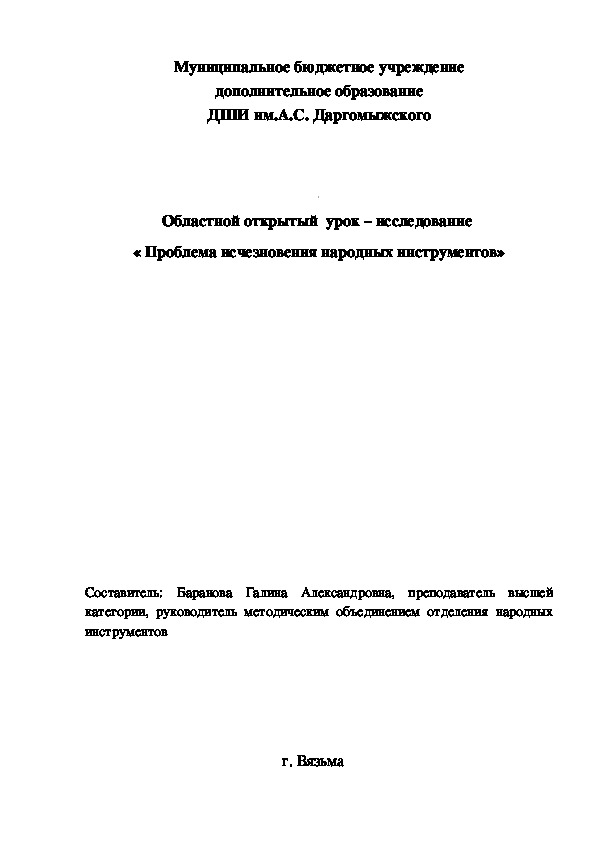 Муниципальное бюджетное учреждение
дополнительное образование
ДШИ им.А.С. Даргомыжского

Областной открытый урок – исследование
« Проблема исчезновения народных инструментов»

Составитель: Баранова Галина Александровна, преподаватель высшей категории, руководитель методическим объединением отделения народных инструментов

г. Вязьма